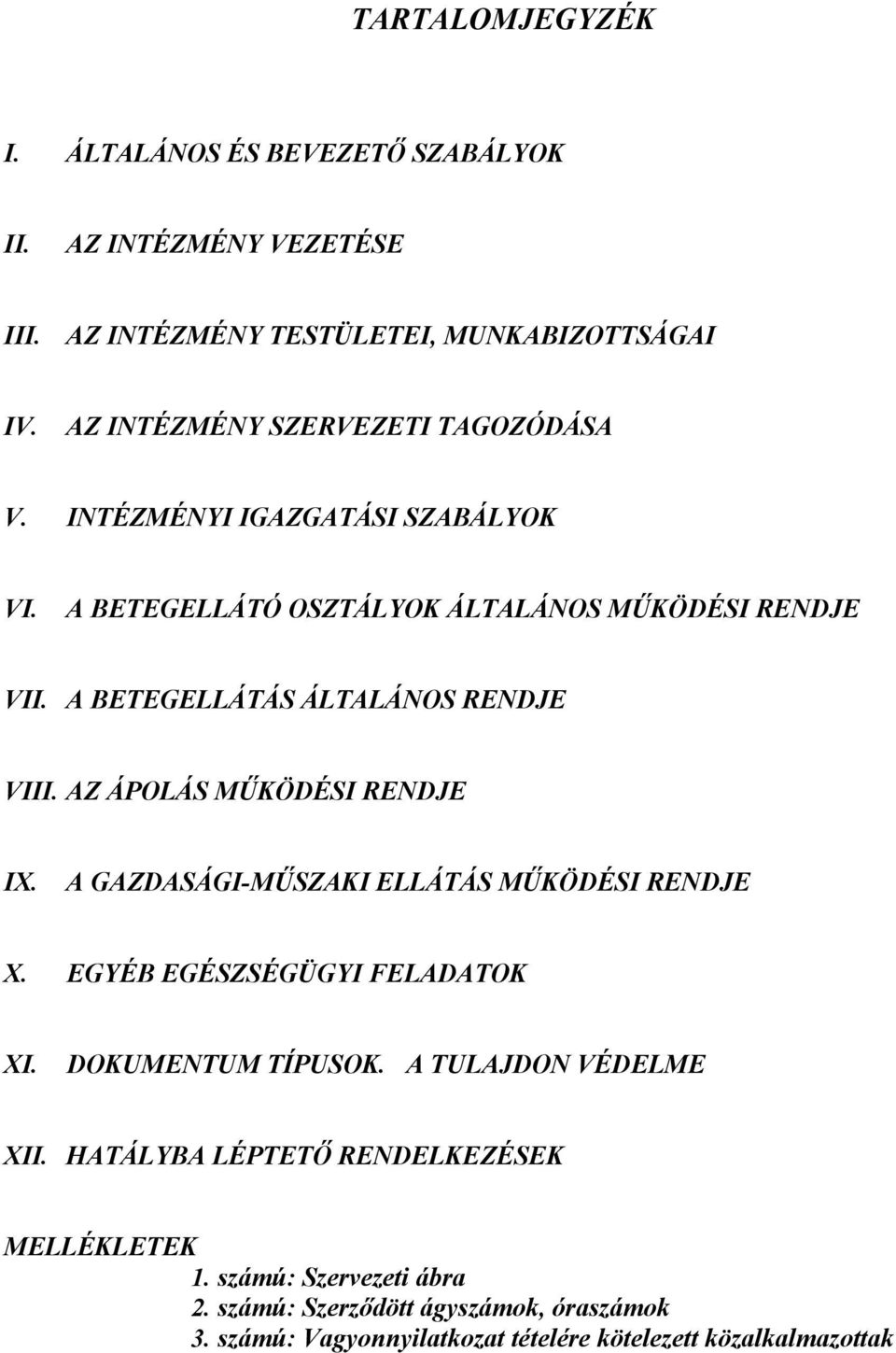 TARTALOMJEGYZÉK

I. ÁLTALÁNOS ÉS BEVEZETŐ SZABÁLYOK

II. AZ INTÉZMÉNY VEZETÉSE

III. AZ INTÉZMÉNY TESTÜLETEI, MUNKABIZOTTSÁGAI

IV. AZ INTÉZMÉNY SZERVEZETI TAGOZÓDÁSA

V. INTÉZMÉNYI IGAZGATÁSI SZABÁLYOK

VI. A BETEGELLÁTÓ OSZTÁLYOK ÁLTALÁNOS MŰKÖDÉSI RENDJE

VII. A BETEGELLÁTÁS ÁLTALÁNOS RENDJE

VIII. AZ ÁPOLÁS MŰKÖDÉSI RENDJE

IX. A GAZDASÁGI-MŰSZAKI ELLÁTÁS MŰKÖDÉSI RENDJE

X. EGYÉB EGÉSZSÉGÜGYI FELADATOK

XI. DOKUMENTUM TÍPUSOK. A TULAJDON VÉDELME

XII. HATÁLYBA LÉPTETŐ RENDELKEZÉSEK

MELLÉKLETEK
1. számú: Szervezeti ábra
2. számú: Szerződött ágyszámok, óraszámok
3. számú: Vagyonnyilatkozat tételére kötelezett közalkalmazottak